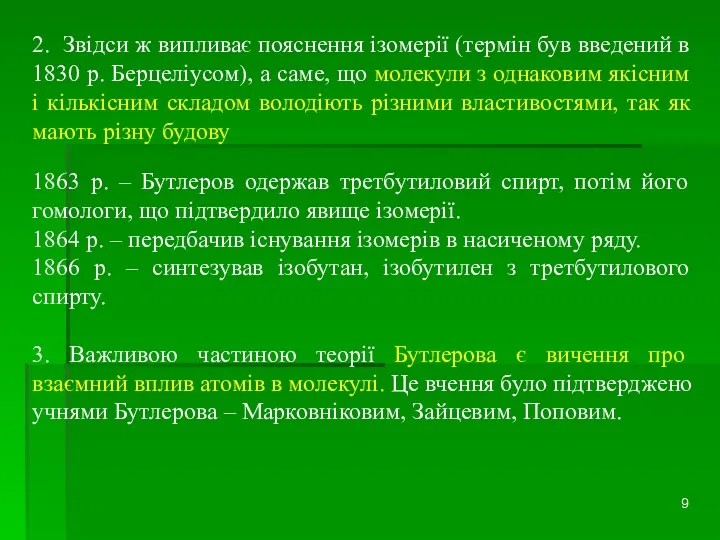 2. Звідси ж випливає пояснення ізомерії (термін був введений в 1830 р. Берцеліусом), а саме, що молекули з однаковим якісним і кількісним складом володіють різними властивостями, так як мають різну будову

1863 р. – Бутлеров одержав третбутиловий спирт, потім його гомологи, що підтвердило явище ізомерії.
1864 р. – передбачив існування ізомерів в насиченому ряду.
1866 р. – синтезував ізобутан, ізобутилен з третбутилового спирту.

3. Важливою частиною теорії Бутлерова є вичення про взаємний вплив атомів в молекулі. Це вчення було підтверджено учнями Бутлерова – Марковніковим, Зайцевим, Поповим.

9